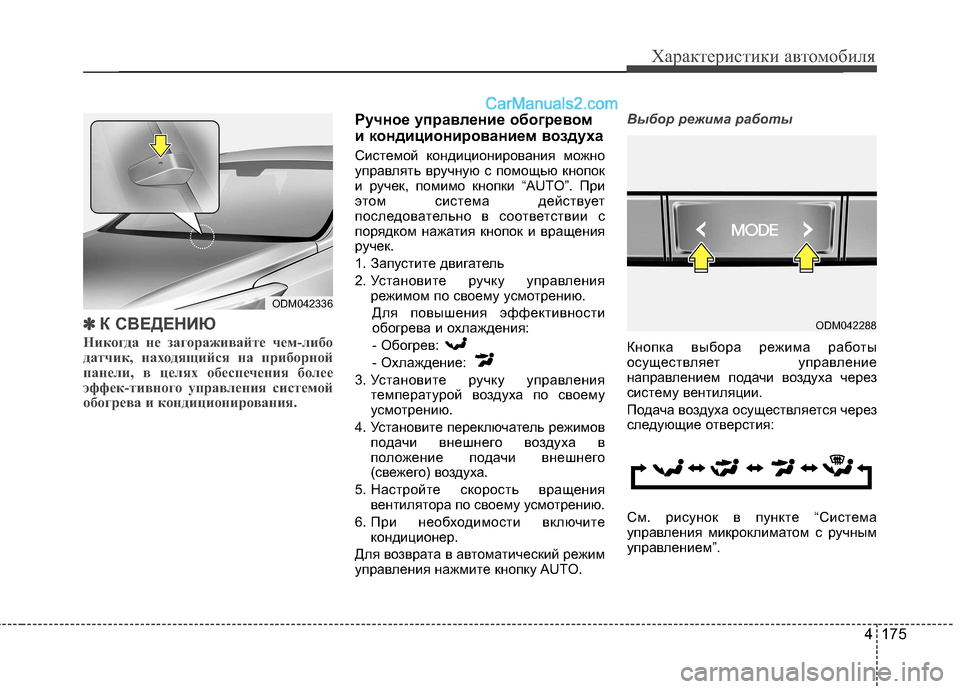 Характеристики автомобиля

CarManuals2.com

ODM042336

✽ К СВЕДЕНИЮ

Никогда не загораживайте чем-либо датчик, находящийся на приборной панели, в целях обеспечения более эффек-тивного управления системой обогрева и кондиционирования.

Ручное управление обогревом и кондиционированием воздуха

Системой кондиционирования можно управлять вручную с помощью кнопок и ручек, помимо кнопки “AUTO”. При этом система действует последовательно в соответствии с порядком нажатия кнопок и вращения ручек.

1. Запустите двигатель

2. Установите ручку управления режимом по своему усмотрению.

Для повышения эффективности обогрева и охлаждения:

- Обогрев:

- Охлаждение:

3. Установите ручку управления температурой воздуха по своему усмотрению.

4. Установите переключатель режимов подачи внешнего воздуха в положение подачи внешнего (свежего) воздуха.

5. Настройте скорость вращения вентилятора по своему усмотрению.

6. При необходимости включите кондиционер.

Для возврата в автоматический режим управления нажмите кнопку AUTO.

Выбор режима работы

MODE

ODM042288

Кнопка выбора режима работы осуществляет управление направлением подачи воздуха через систему вентиляции.

Подача воздуха осуществляется через следующие отверстия:

См. рисунок в пункте “Система управления микроклиматом с ручным управлением”.

4 175

carmanualsonline.info